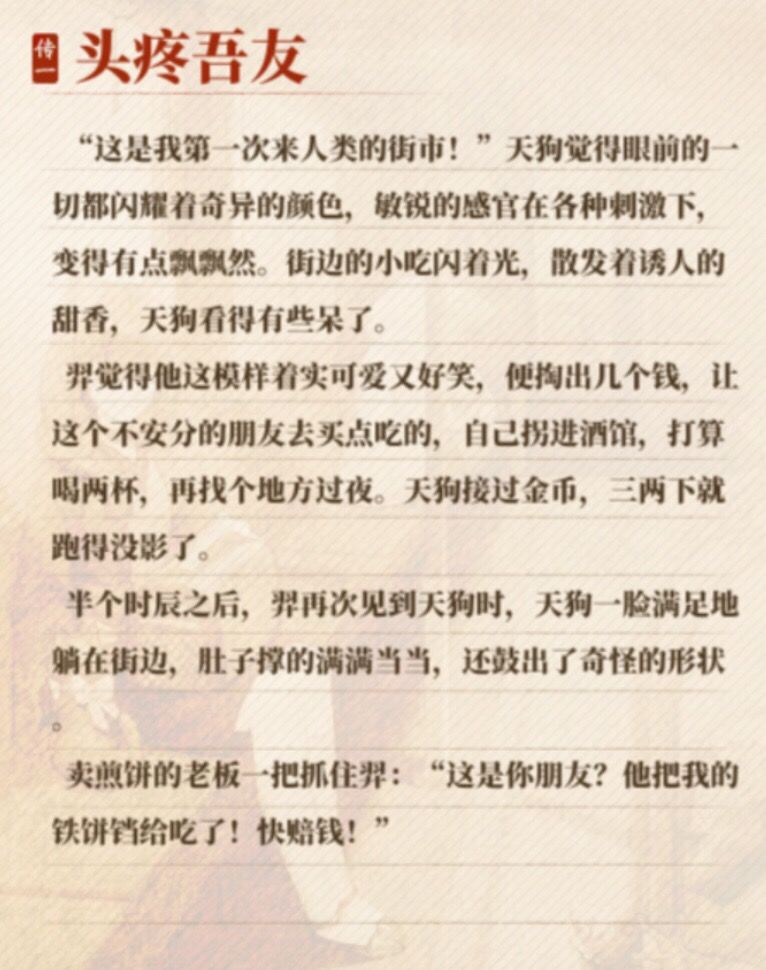 传一 头疼吾友

“这是我第一次来人类的街市！”天狗觉得眼前的一切都闪耀着奇异的颜色，敏锐的感官在各种刺激下，变得有点飘飘然。街边的小吃闪着光，散发着诱人的甜香，天狗看得有些呆了。

羿觉得他这模样着实可爱又好笑，便掏出几个钱，让这个不安分的朋友去买点吃的，自己拐进酒馆，打算喝两杯，再找个地方过夜。天狗接过金币，三两下就跑得没影了。

半个时辰之后，羿再次见到天狗时，天狗一脸满足地躺在街边，肚子撑的满满当当，还鼓出了奇怪的形状。

卖煎饼的老板一把抓住羿：“这是你朋友？他把我的铁饼铛给吃了！快赔钱！”